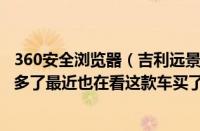 360安全浏览器（吉利远景
多了最近也在看这款车买了